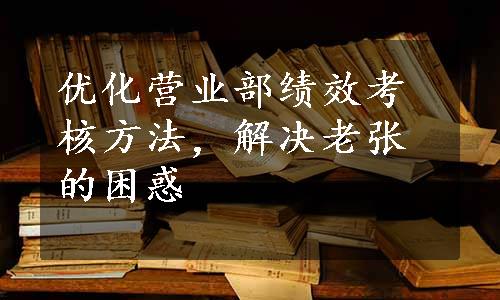 优化营业部绩效考核方法，解决老张的困惑